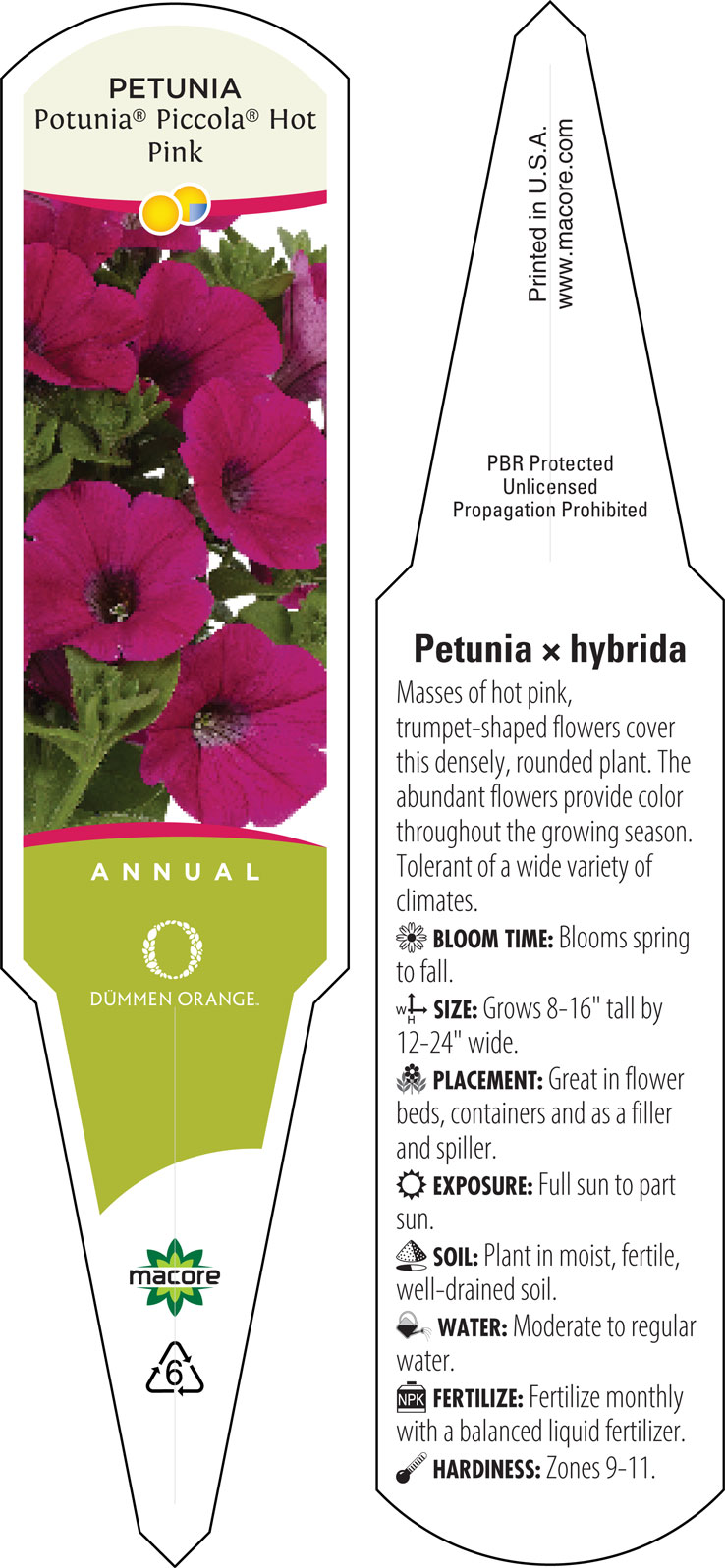 PETUNIA
Potunia® Piccola® Hot Pink

ANNUAL

DÜMMEN ORANGE.

macore

6

Printed in U.S.A.
www.macore.com

PBR Protected
Unlicensed
Propagation Prohibited

Petunia × hybrida

Masses of hot pink, trumpet-shaped flowers cover this densely, rounded plant. The abundant flowers provide color throughout the growing season. Tolerant of a wide variety of climates.

BLOOM TIME: Blooms spring to fall.

W H SIZE: Grows 8-16" tall by 12-24" wide.

PLACEMENT: Great in flower beds, containers and as a filler and spiller.

EXPOSURE: Full sun to part sun.

SOIL: Plant in moist, fertile, well-drained soil.

WATER: Moderate to regular water.

NPK FERTILIZE: Fertilize monthly with a balanced liquid fertilizer.

HARDINESS: Zones 9-11.